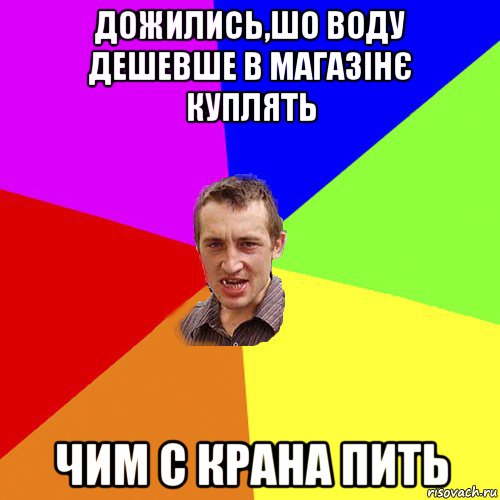 ДОЖИЛИСЬ,ШО ВОДУ ДЕШЕВШЕ В МАГАЗІНЄ КУПЛЯТЬ

ЧИМ С КРАНА ПИТЬ

risovach.ru